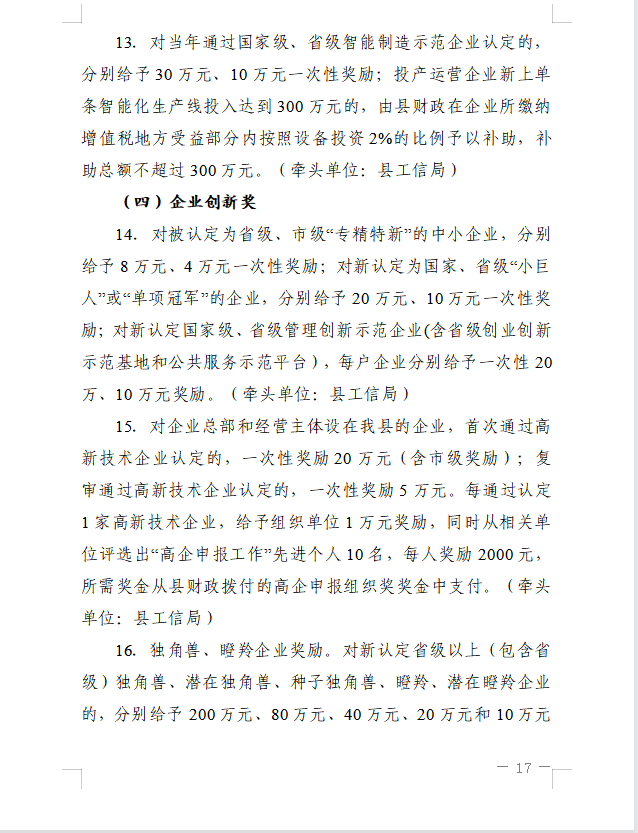 13. 对当年通过国家级、省级智能制造示范企业认定的，分别给予30万元、10万元一次性奖励；投产运营企业新上单条智能化生产线投入达到300万元的，由县财政在企业所缴纳增值税地方受益部分内按照设备投资2%的比例予以补助，补助总额不超过300万元。（牵头单位：县工信局）

（四）企业创新奖

14. 对被认定为省级、市级“专精特新”的中小企业，分别给予8万元、4万元一次性奖励；对新认定为国家、省级“小巨人”或“单项冠军”的企业，分别给予20万元、10万元一次性奖励；对新认定国家级、省级管理创新示范企业(含省级创业创新示范基地和公共服务示范平台)，每户企业分别给予一次性20万、10万元奖励。（牵头单位：县工信局）

15. 对企业总部和经营主体设在我县的企业，首次通过高新技术企业认定的，一次性奖励20万元（含市级奖励）；复审通过高新技术企业认定的，一次性奖励5万元。每通过认定1家高新技术企业，给予组织单位1万元奖励，同时从相关单位评选出“高企申报工作”先进个人10名，每人奖励2000元，所需奖金从县财政拨付的高企申报组织奖奖金中支付。（牵头单位：县工信局）

16. 独角兽、瞪羚企业奖励。对新认定省级以上（包含省级）独角兽、潜在独角兽、种子独角兽、瞪羚、潜在瞪羚企业的，分别给予200万元、80万元、40万元、20万元和10万元

— 17 —